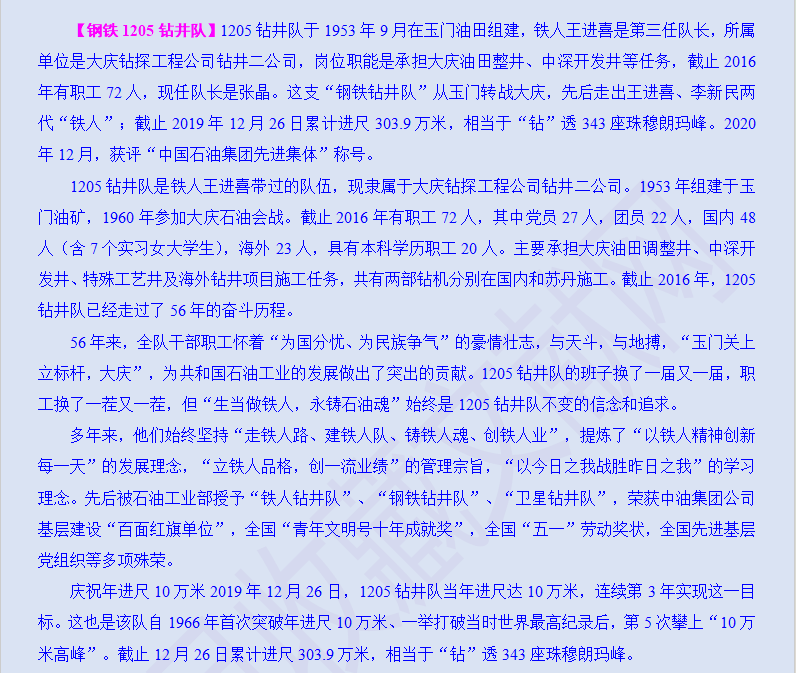 【钢铁 1205 钻井队】1205 钻井队于 1953 年 9 月在玉门油田组建，铁人王进喜是第三任队长，所属单位是大庆钻探工程公司钻井二公司，岗位职能是承担大庆油田整井、中深开发井等任务，截止 2016 年有职工 72 人，现任队长是张晶。这支“钢铁钻井队”从玉门转战大庆，先后走出王进喜、李新民两代“铁人”；截止 2019 年 12 月 26 日累计进尺 303.9 万米，相当于“钻”透 343 座珠穆朗玛峰。2020 年 12 月，获评“中国石油集团先进集体”称号。

1205 钻井队是铁人王进喜带过的队伍，现隶属于大庆钻探工程公司钻井二公司。1953 年组建于玉门油矿，1960 年参加大庆石油会战。截止 2016 年有职工 72 人，其中党员 27 人，团员 22 人，国内 48 人（含 7 个实习女大学生），海外 23 人，具有本科学历职工 20 人。主要承担大庆油田调整井、中深开发井、特殊工艺井及海外钻井项目施工任务，共有两部钻机分别在国内和苏丹施工。截止 2016 年，1205 钻井队已经走过了 56 年的奋斗历程。

56 年来，全队干部职工怀着“为国分忧、为民族争气”的豪情壮志，与天斗，与地搏，“玉门关上立标杆，大庆”，为共和国石油工业的发展做出了突出的贡献。1205 钻井队的班子换了一届又一届，职工换了一茬又一茬，但“生当做铁人，永铸石油魂”始终是 1205 钻井队不变的信念和追求。

多年来，他们始终坚持“走铁人路、建铁人队、铸铁人魂、创铁人业”，提炼了“以铁人精神创新每一天”的发展理念，“立铁人品格，创一流业绩”的管理宗旨，“以今日之我战胜昨日之我”的学习理念。先后被石油工业部授予“铁人钻井队”、“钢铁钻井队”、“卫星钻井队”，荣获中油集团公司基层建设“百面红旗单位”，全国“青年文明号十年成就奖”，全国“五一”劳动奖状，全国先进基层党组织等多项殊荣。

庆祝年进尺 10 万米 2019 年 12 月 26 日，1205 钻井队当年进尺达 10 万米，连续第 3 年实现这一目标。这也是该队自 1966 年首次突破年进尺 10 万米、一举打破当时世界最高纪录后，第 5 次攀上“10 万米高峰”。截止 12 月 26 日累计进尺 303.9 万米，相当于“钻”透 343 座珠穆朗玛峰。